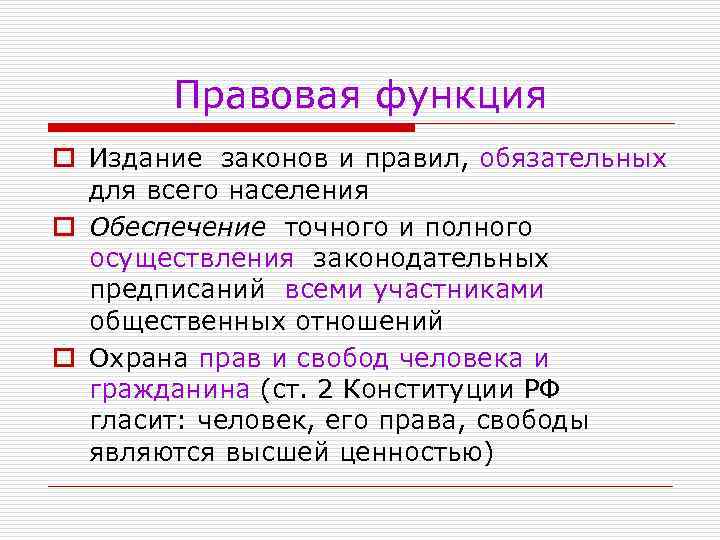 Правовая функция

Издание законов и правил, обязательных для всего населения

Обеспечение точного и полного осуществления законодательных предписаний всеми участниками общественных отношений

Охрана прав и свобод человека и гражданина (ст. 2 Конституции РФ гласит: человек, его права, свободы являются высшей ценностью)